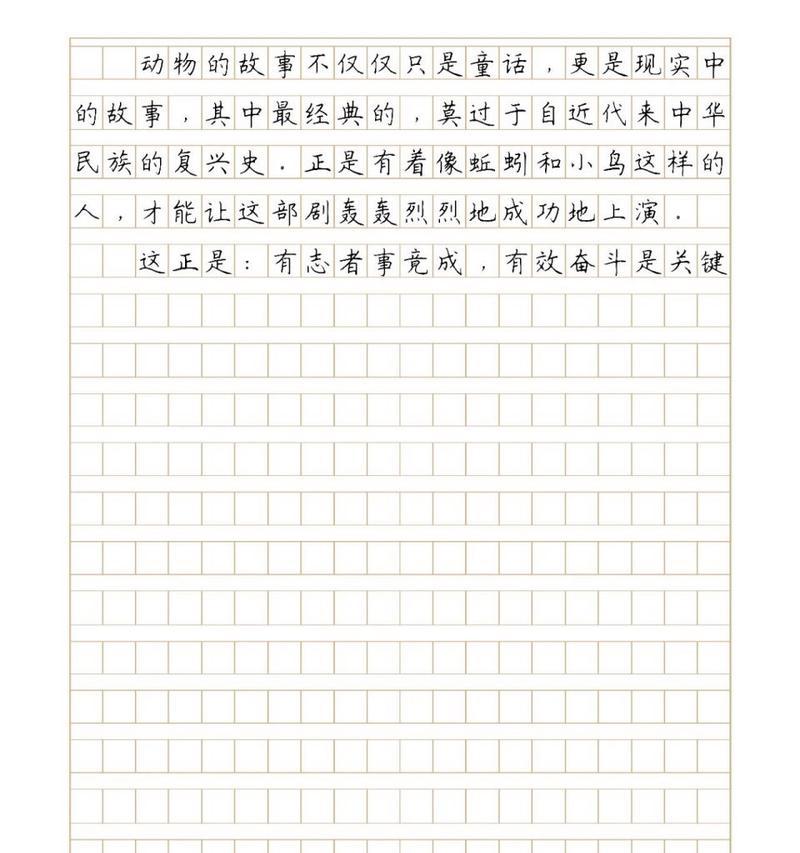 动物的故事不仅仅只是童话，更是现实中的故事，其中最经典的，莫过于自近代来中华民族的复兴史．正是有着像蚯蚓和小鸟这样的人，才能让这部剧轰轰烈烈地成功地上演．

这正是：有志者事竟成，有效奋斗是关键